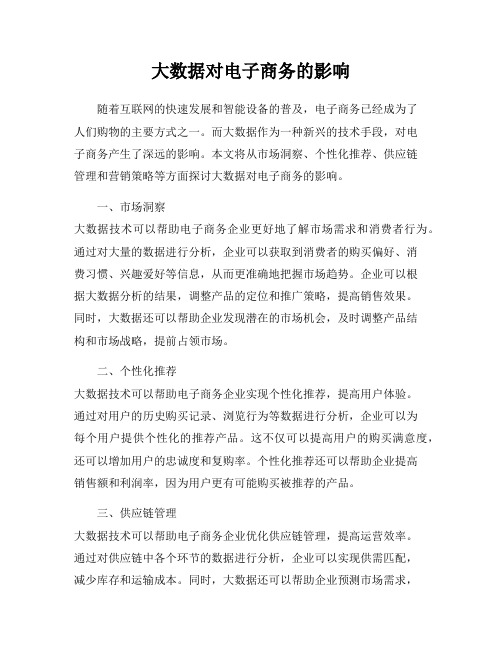 大数据对电子商务的影响

随着互联网的快速发展和智能设备的普及，电子商务已经成为了人们购物的主要方式之一。而大数据作为一种新兴的技术手段，对电子商务产生了深远的影响。本文将从市场洞察、个性化推荐、供应链管理和营销策略等方面探讨大数据对电子商务的影响。

一、市场洞察

大数据技术可以帮助电子商务企业更好地了解市场需求和消费者行为。通过对大量的数据进行分析，企业可以获取到消费者的购买偏好、消费习惯、兴趣爱好等信息，从而更准确地把握市场趋势。企业可以根据大数据分析的结果，调整产品的定位和推广策略，提高销售效果。同时，大数据还可以帮助企业发现潜在的市场机会，及时调整产品结构和市场战略，提前占领市场。

二、个性化推荐

大数据技术可以帮助电子商务企业实现个性化推荐，提高用户体验。通过对用户的历史购买记录、浏览行为等数据进行分析，企业可以为每个用户提供个性化的推荐产品。这不仅可以提高用户的购买满意度，还可以增加用户的忠诚度和复购率。个性化推荐还可以帮助企业提高销售额和利润率，因为用户更有可能购买被推荐的产品。

三、供应链管理

大数据技术可以帮助电子商务企业优化供应链管理，提高运营效率。通过对供应链中各个环节的数据进行分析，企业可以实现供需匹配，减少库存和运输成本。同时，大数据还可以帮助企业预测市场需求，